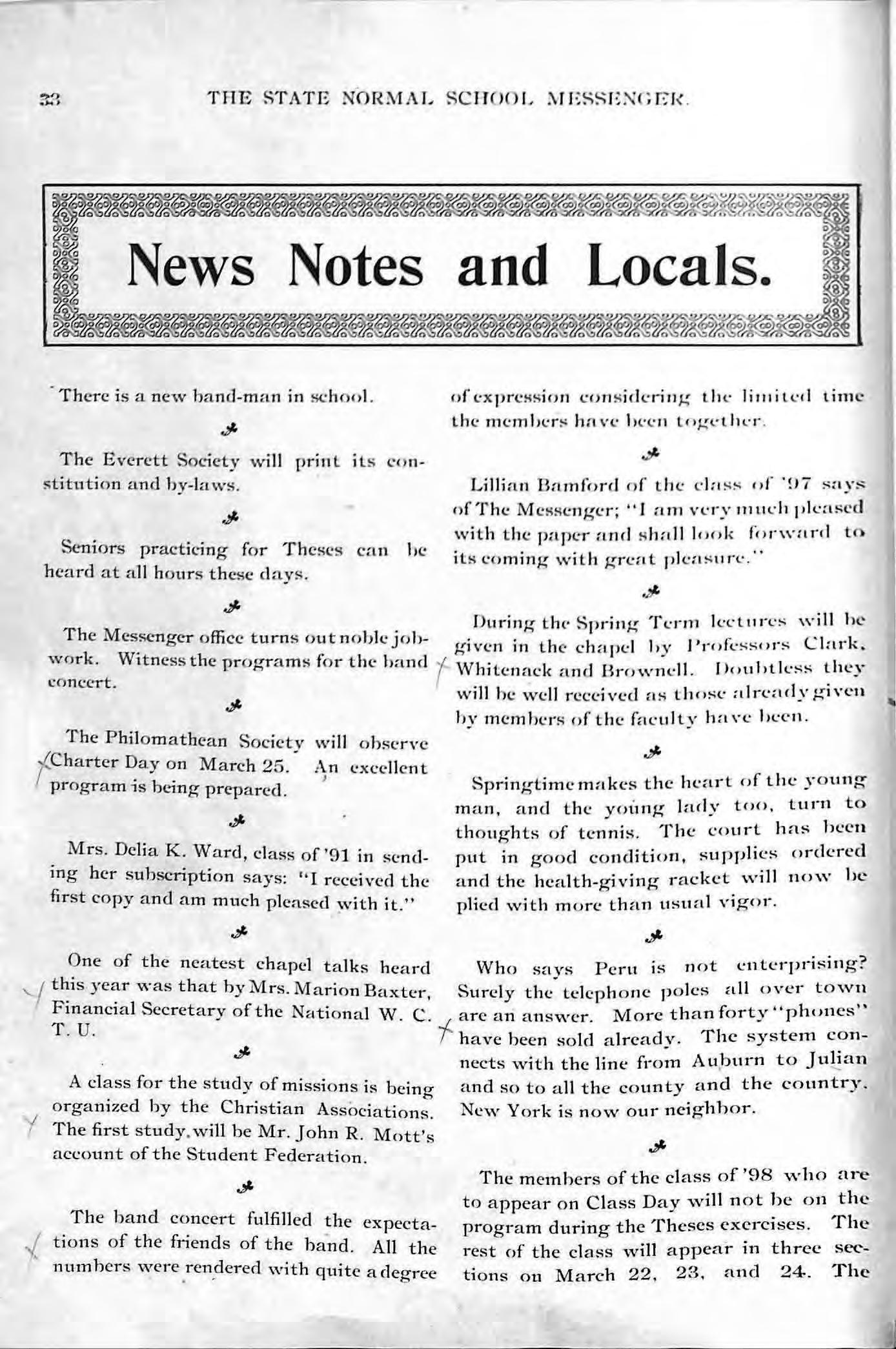 33 THE STATE NORMAL SCHOOL MESSENGER.

News Notes and Locals.

There is a new band-man in school.

The Everett Society will print its constitution and by-laws.

Seniors practicing for Theses can be heard at all hours these days.

The Messenger office turns out noble job-work. Witness the programs for the band concert.

The Philomathean Society will observe Charter Day on March 25. An excellent program is being prepared.

Mrs. Delia K. Ward, class of '91 in sending her subscription says: "I received the first copy and am much pleased with it."

One of the neatest chapel talks heard this year was that by Mrs. Marion Baxter, Financial Secretary of the National W. C. T. U.

A class for the study of missions is being organized by the Christian Associations. The first study will be Mr. John R. Mott's account of the Student Federation.

The band concert fulfilled the expectations of the friends of the band. All the numbers were rendered with quite a degree of expression considering the limited time the members have been together.

Lillian Bamford of the class of '97 says of The Messenger; "I am very much pleased with the paper and shall look forward to its coming with great pleasure."

During the Spring Term lectures will be given in the chapel by Professors Clark, Whitenack and Brownell. Doubtless they will be well received as those already given by members of the faculty have been.

Springtime makes the heart of the young man, and the young lady too, turn to thoughts of tennis. The court has been put in good condition, supplies ordered and the health-giving racket will now be plied with more than usual vigor.

Who says Peru is not enterprising? Surely the telephone poles all over town are an answer. More than forty "phones" have been sold already. The system connects with the line from Auburn to Julian and so to all the county and the country. New York is now our neighbor.

The members of the class of '98 who are to appear on Class Day will not be on the program during the Theses exercises. The rest of the class will appear in three sections on March 22, 23, and 24. The